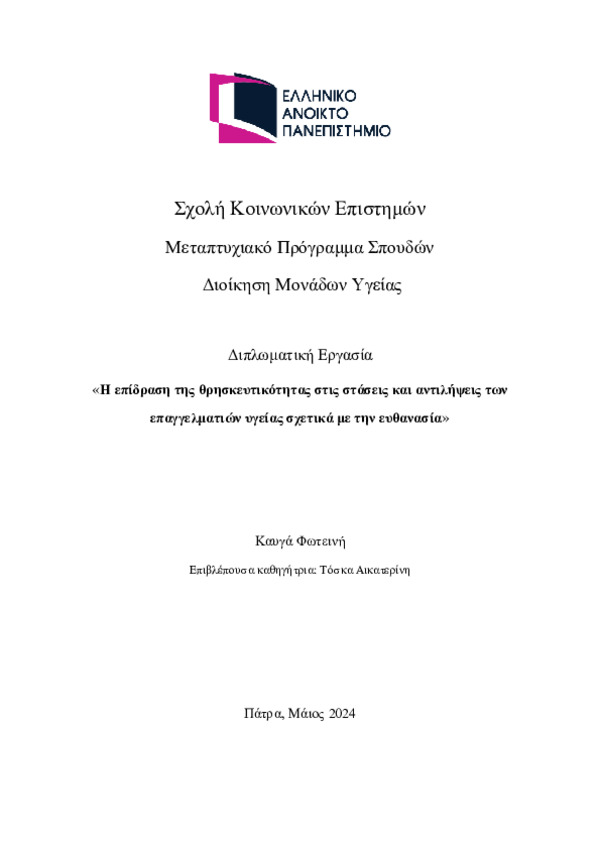 ΕΛΛΗΝΙΚΟ
ΑΝΟΙΚΤΟ
ΠΑΝΕΠΙΣΤΗΜΙΟ

Σχολή Κοινωνικών Επιστημών

Μεταπτυχιακό Πρόγραμμα Σπουδών

Διοίκηση Μονάδων Υγείας

Διπλωματική Εργασία

«Η επίδραση της θρησκευτικότητας στις στάσεις και αντιλήψεις των επαγγελματιών υγείας σχετικά με την ευθανασία»

Καυγά Φωτεινή

Επιβλέπουσα καθηγήτρια: Τόσκα Αικατερίνη

Πάτρα, Μάιος 2024